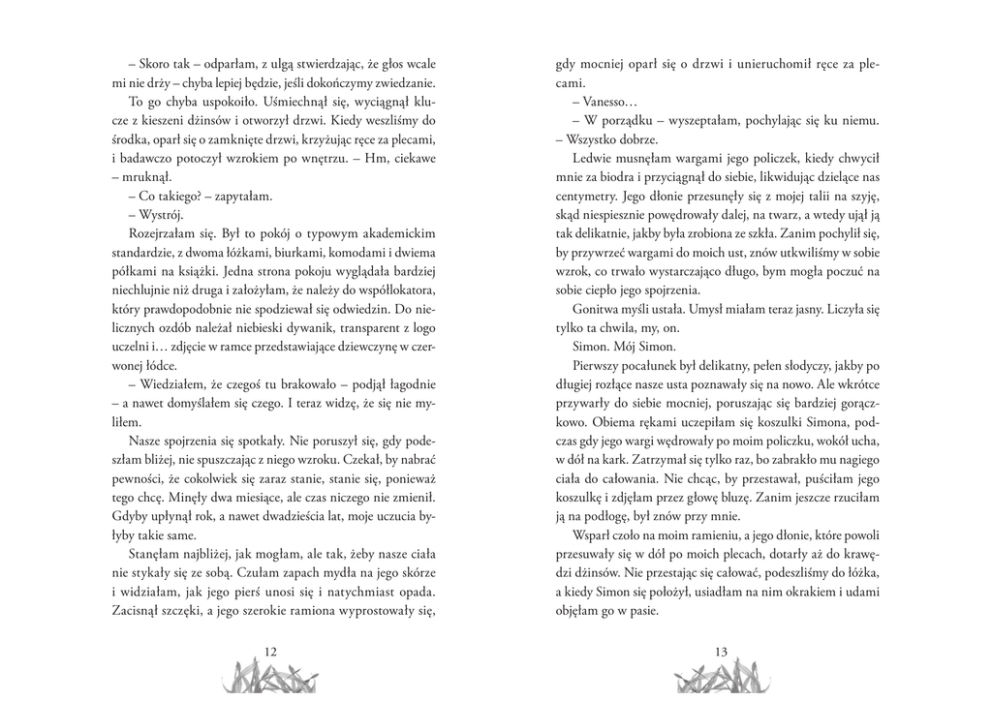 – Skoro tak – odparłam, z ulgą stwierdzając, że głos wcale mi nie drży – chyba lepiej będzie, jeśli dokończymy zwiedzanie.

To go chyba uspokoiło. Uśmiechnął się, wyciągnął klucze z kieszeni dżinsów i otworzył drzwi. Kiedy weszliśmy do środka, oparł się o zamknięte drzwi, krzyżując ręce za plecami, i badawczo potoczył wzrokiem po wnętrzu. – Hm, ciekawe – mruknął.

– Co takiego? – zapytałam.

– Wystrój.

Rozejrzałam się. Był to pokój o typowym akademickim standardzie, z dwoma łóżkami, biurkami, komodami i dwiema półkami na książki. Jedna strona pokoju wyglądała bardziej niechlujnie niż druga i założyłam, że należy do współlokatora, który prawdopodobnie nie spodziewał się odwiedzin. Do nielicznych ozdób należał niebieski dywanik, transparent z logo uczelni i… zdjęcie w ramce przedstawiające dziewczynę w czerwonej łódce.

– Wiedziałem, że czegoś tu brakowało – podjął łagodnie – a nawet domyślałem się czego. I teraz widzę, że się nie myliłem.

Nasze spojrzenia się spotkały. Nie poruszył się, gdy podeszłam bliżej, nie spuszczając z niego wzroku. Czekał, by nabrać pewności, że cokolwiek się zaraz stanie, stanie się, ponieważ tego chcę. Minęły dwa miesiące, ale czas niczego nie zmienił. Gdyby upłynął rok, a nawet dwadzieścia lat, moje uczucia byłyby takie same.

Stanęłam najbliżej, jak mogłam, ale tak, żeby nasze ciała nie stykały się ze sobą. Czułam zapach mydła na jego skórze i widziałam, jak jego pierś unosi się i natychmiast opada. Zacisnął szczęki, a jego szerokie ramiona wyprostowały się,

12

gdy mocniej oparł się o drzwi i unieruchomił ręce za plecami.

– Vanesso…

– W porządku – wyszeptałam, pochylając się ku niemu. – Wszystko dobrze.

Ledwie musnęłam wargami jego policzek, kiedy chwycił mnie za biodra i przyciągnął do siebie, likwidując dzielące nas centymetry. Jego dłonie przesunęły się z mojej talii na szyję, skąd niespiesznie powędrowały dalej, na twarz, a wtedy ujął ją tak delikatnie, jakby była zrobiona ze szkła. Zanim pochylił się, by przywrzeć wargami do moich ust, znów utkwiliśmy w sobie wzrok, co trwało wystarczająco długo, bym mogła poczuć na sobie ciepło jego spojrzenia.

Gonitwa myśli ustała. Umysł miałam teraz jasny. Liczyła się tylko ta chwila, my, on.

Simon. Mój Simon.

Pierwszy pocałunek był delikatny, pełen słodyczy, jakby po długiej rozłące nasze usta poznawały się na nowo. Ale wkrótce przywarły do siebie mocniej, poruszając się bardziej gorączkowo. Obiema rękami uczepiłam się koszulki Simona, podczas gdy jego wargi wędrowały po moim policzku, wokół ucha, w dół na kark. Zatrzymał się tylko raz, bo zabrakło mu nagiego ciała do całowania. Nie chcąc, by przestawał, puściłam jego koszulkę i zdjęłam przez głowę bluzę. Zanim jeszcze rzuciłam ją na podłogę, był znów przy mnie.

Wsparł czoło na moim ramieniu, a jego dłonie, które powoli przesuwały się w dół po moich plecach, dotarły aż do krawędzi dżinsów. Nie przestając się całować, podeszliśmy do łóżka, a kiedy Simon się położył, usiadłam na nim okrakiem i udami objęłam go w pasie.

13